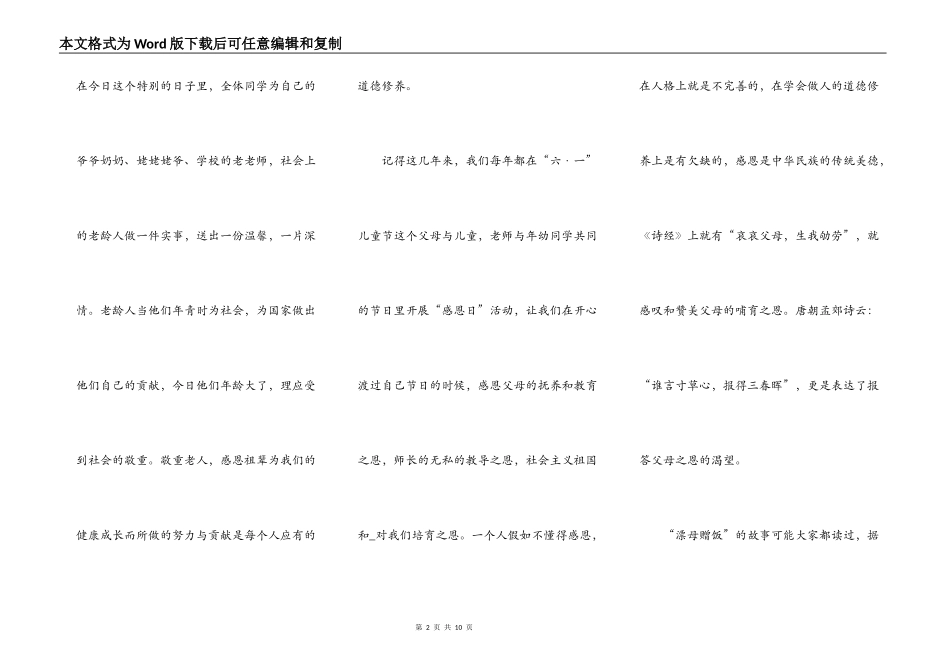 本文格式为Word版下载后可任意编辑和复制

在今日这个特别的日子里，全体同学为自己的爷爷奶奶、姥姥姥爷、学校的老老师，社会上的老龄人做一件实事，送出一份温馨，一片深情。老龄人当他们年青时为社会，为国家做出他们自己的贡献，今日他们年龄大了，理应受到社会的敬重。敬重老人，感恩祖辈为我们的健康成长而所做的努力与贡献是每个人应有的道德修养。

记得这几年来，我们每年都在“六·一”儿童节这个父母与儿童，老师与年幼同学共同的节日里开展“感恩日”活动，让我们在开心渡过自己节日的时候，感恩父母的抚养和教育之恩，师长的无私的教导之恩，社会主义祖国和_对我们培育之恩。一个人假如不懂得感恩，在人格上就是不完善的，在学会做人的道德修养上是有欠缺的，感恩是中华民族的传统美德，《诗经》上就有“哀哀父母，生我劬劳”，就感叹和赞美父母的哺育之恩。唐朝孟郊诗云：“谁言寸草心，报得三春晖”，更是表达了报答父母之恩的渴望。

“漂母赠饭”的故事可能大家都读过，据

第 2 页 共 10 页